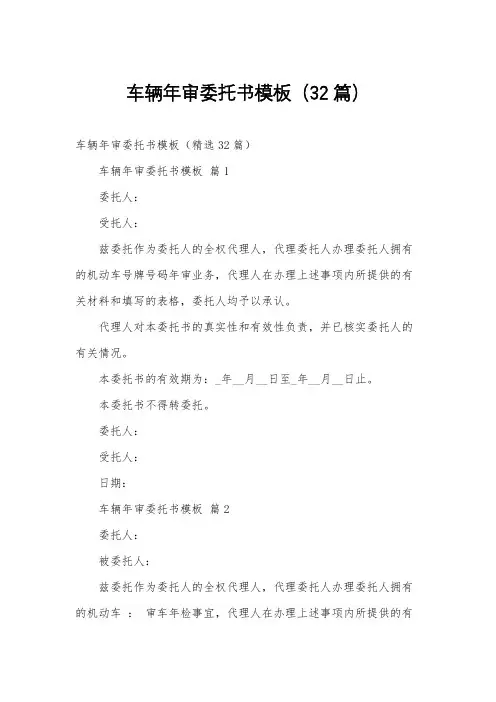 车辆年审委托书模板（32篇）

车辆年审委托书模板（精选32篇）

车辆年审委托书模板 篇1

委托人：

受托人：

兹委托作为委托人的全权代理人，代理委托人办理委托人拥有的机动车号牌号码年审业务，代理人在办理上述事项内所提供的有关材料和填写的表格，委托人均予以承认。

代理人对本委托书的真实性和有效性负责，并已核实委托人的有关情况。

本委托书的有效期为：_年__月__日至_年__月__日止。

本委托书不得转委托。

委托人：

受托人：

日期：

车辆年审委托书模板 篇2

委托人：

被委托人：

兹委托作为委托人的全权代理人，代理委托人办理委托人拥有的机动车 ： 审车年检事宜，代理人在办理上述事项内所提供的有